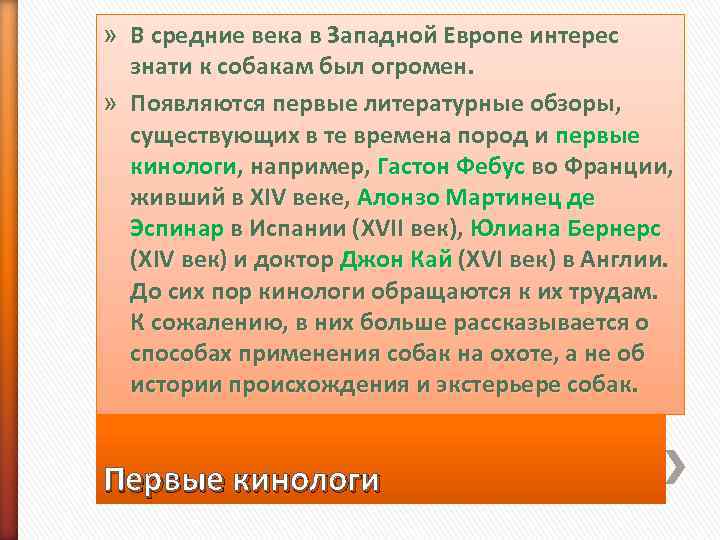 » В средние века в Западной Европе интерес знати к собакам был огромен.

» Появляются первые литературные обзоры, существующих в те времена пород и первые кинологи, например, Гастон Фебус во Франции, живший в XIV веке, Алонзо Мартинец де Эспинар в Испании (XVII век), Юлиана Бернерс (XIV век) и доктор Джон Кай (XVI век) в Англии. До сих пор кинологи обращаются к их трудам. К сожалению, в них больше рассказывается о способах применения собак на охоте, а не об истории происхождения и экстерьере собак.

Первые кинологи